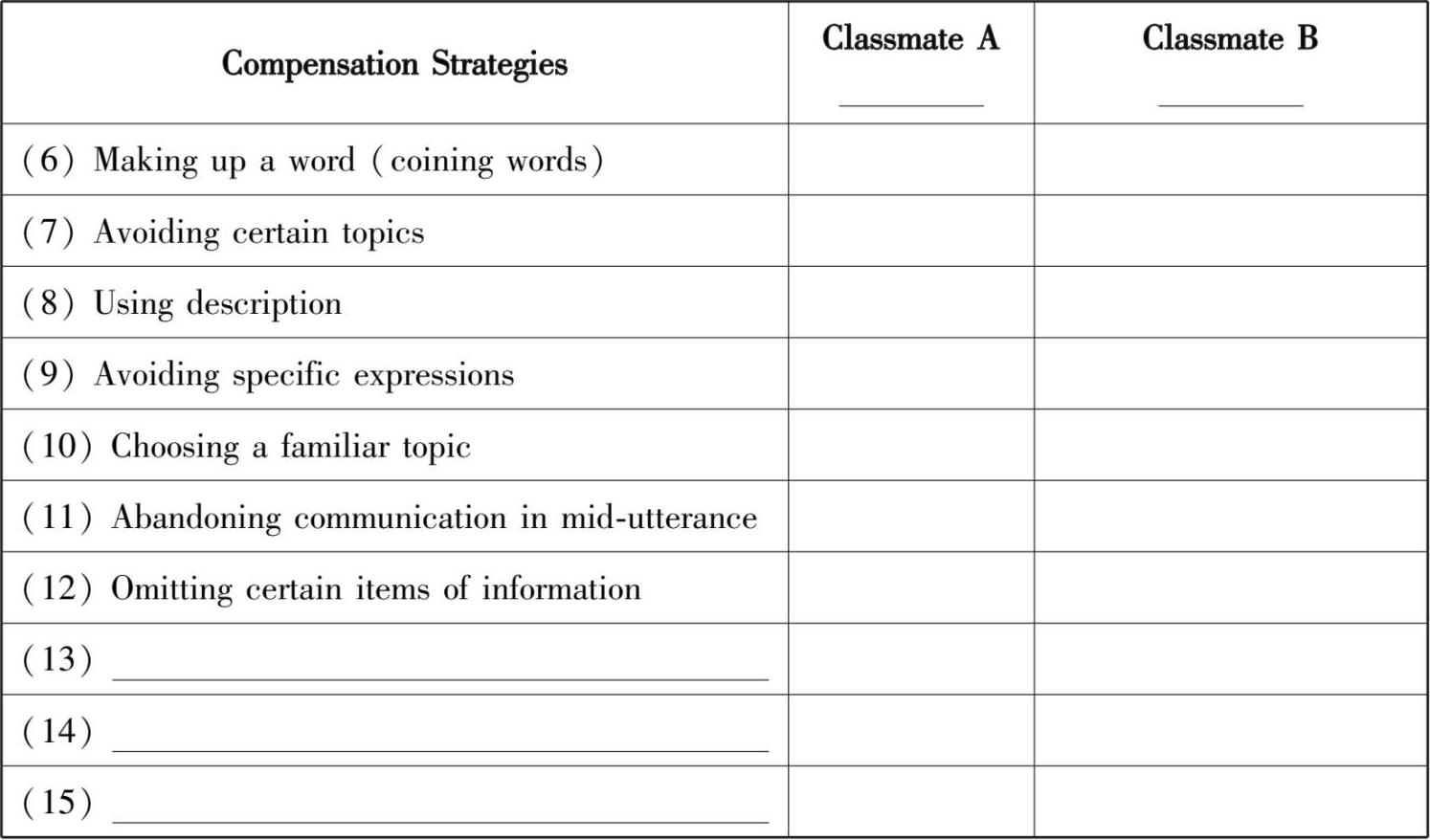 | Compensation Strategies | Classmate A ______ | Classmate B ______ |
|---|---|---|
| (6) Making up a word (coining words) | | |
| (7) Avoiding certain topics | | |
| (8) Using description | | |
| (9) Avoiding specific expressions | | |
| (10) Choosing a familiar topic | | |
| (11) Abandoning communication in mid-utterance | | |
| (12) Omitting certain items of information | | |
| (13) ______ | | |
| (14) ______ | | |
| (15) ______ | | |